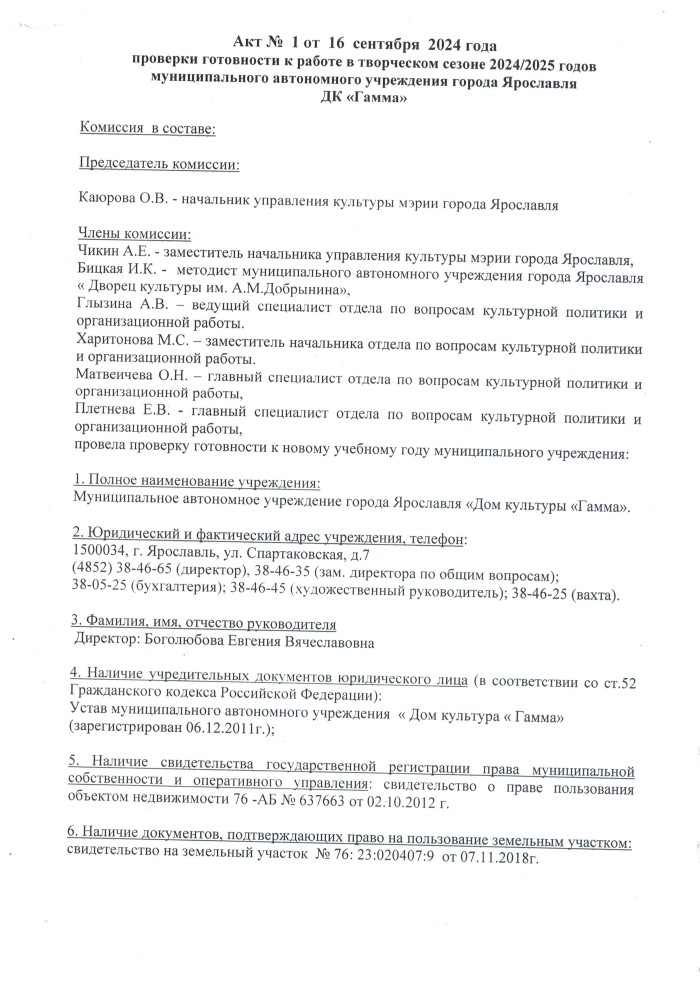 Акт № 1 от 16 сентября 2024 года
проверки готовности к работе в творческом сезоне 2024/2025 годов
муниципального автономного учреждения города Ярославля
ДК «Гамма»

Комиссия в составе:

Председатель комиссии:

Каюрова О.В. - начальник управления культуры мэрии города Ярославля

Члены комиссии:
Чикин А.Е. - заместитель начальника управления культуры мэрии города Ярославля,
Бицкая И.К. - методист муниципального автономного учреждения города Ярославля « Дворец культуры им. А.М.Добрынина»,
Глызина А.В. – ведущий специалист отдела по вопросам культурной политики и организационной работы.
Харитонова М.С. – заместитель начальника отдела по вопросам культурной политики и организационной работы.
Матвеичева О.Н. – главный специалист отдела по вопросам культурной политики и организационной работы,
Плетнева Е.В. - главный специалист отдела по вопросам культурной политики и организационной работы,
провела проверку готовности к новому учебному году муниципального учреждения:

1. Полное наименование учреждения:
Муниципальное автономное учреждение города Ярославля «Дом культуры «Гамма».

2. Юридический и фактический адрес учреждения, телефон:
1500034, г. Ярославль, ул. Спартаковская, д.7
(4852) 38-46-65 (директор), 38-46-35 (зам. директора по общим вопросам);
38-05-25 (бухгалтерия); 38-46-45 (художественный руководитель); 38-46-25 (вахта).

3. Фамилия, имя, отчество руководителя
Директор: Боголюбова Евгения Вячеславовна

4. Наличие учредительных документов юридического лица (в соответствии со ст.52 Гражданского кодекса Российской Федерации):
Устав муниципального автономного учреждения « Дом культура « Гамма» (зарегистрирован 06.12.2011г.);

5. Наличие свидетельства государственной регистрации права муниципальной собственности и оперативного управления: свидетельство о праве пользования объектом недвижимости 76 -АБ № 637663 от 02.10.2012 г.

6. Наличие документов, подтверждающих право на пользование земельным участком: свидетельство на земельный участок № 76: 23:020407:9 от 07.11.2018г.